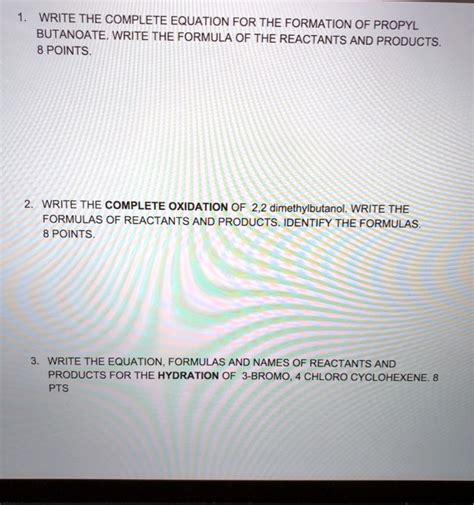 1. WRITE THE COMPLETE EQUATION FOR THE FORMATION OF PROPYL BUTANOATE. WRITE THE FORMULA OF THE REACTANTS AND PRODUCTS. 8 POINTS.

2. WRITE THE COMPLETE OXIDATION OF 2,2 dimethylbutanol. WRITE THE FORMULAS OF REACTANTS AND PRODUCTS. IDENTIFY THE FORMULAS. 8 POINTS.

3. WRITE THE EQUATION, FORMULAS AND NAMES OF REACTANTS AND PRODUCTS FOR THE HYDRATION OF 3-BROMO, 4 CHLORO CYCLOHEXENE. 8 PTS